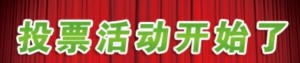 投票活动开始了